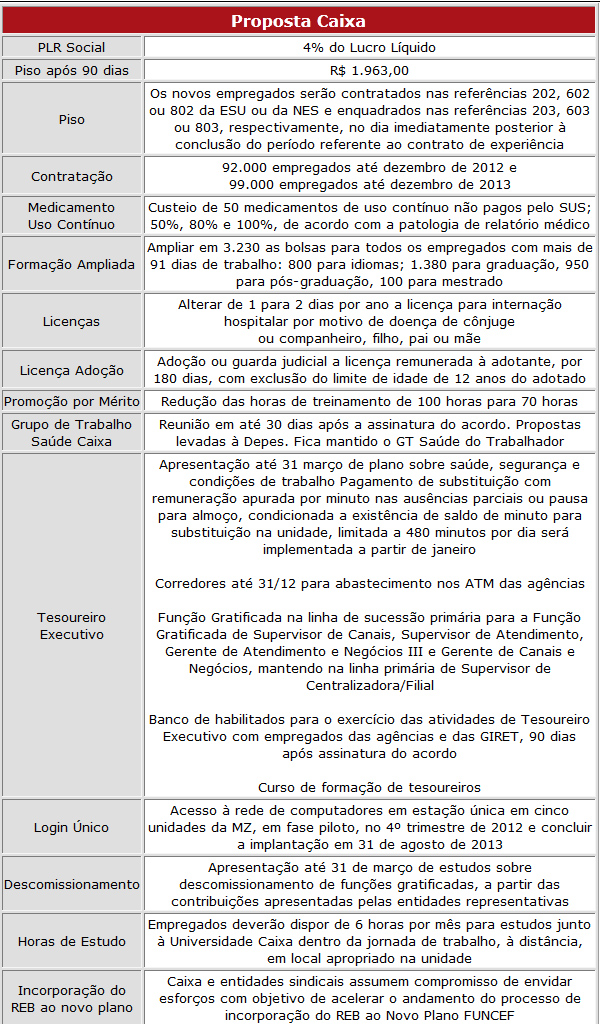 | Proposta Caixa | |
|---|---|
| PLR Social | 4% do Lucro Líquido |
| Piso após 90 dias | R$ 1.963,00 |
| Piso | Os novos empregados serão contratados nas referências 202, 602 ou 802 da ESU ou da NES e enquadrados nas referências 203, 603 ou 803, respectivamente, no dia imediatamente posterior à conclusão do período referente ao contrato de experiência |
| Contratação | 92.000 empregados até dezembro de 2012 e 99.000 empregados até dezembro de 2013 |
| Medicamento Uso Contínuo | Custeio de 50 medicamentos de uso contínuo não pagos pelo SUS; 50%, 80% e 100%, de acordo com a patologia de relatório médico |
| Formação Ampliada | Ampliar em 3.230 as bolsas para todos os empregados com mais de 91 dias de trabalho: 800 para idiomas; 1.380 para graduação, 950 para pós-graduação, 100 para mestrado |
| Licenças | Alterar de 1 para 2 dias por ano a licença para internação hospitalar por motivo de doença de cônjuge ou companheiro, filho, pai ou mãe |
| Licença Adoção | Adoção ou guarda judicial a licença remunerada à adotante, por 180 dias, com exclusão do limite de idade de 12 anos do adotado |
| Promoção por Mérito | Redução das horas de treinamento de 100 horas para 70 horas |
| Grupo de Trabalho Saúde Caixa | Reunião em até 30 dias após a assinatura do acordo. Propostas levadas à Depes. Fica mantido o GT Saúde do Trabalhador |
| Tesoureiro Executivo | Apresentação até 31 março de plano sobre saúde, segurança e condições de trabalho Pagamento de substituição com remuneração apurada por minuto nas ausências parciais ou pausa para almoço, condicionada a existência de saldo de minuto para substituição na unidade, limitada a 480 minutos por dia será implementada a partir de janeiro<br><br>Corredores até 31/12 para abastecimento nos ATM das agências<br><br>Função Gratificada na linha de sucessão primária para a Função Gratificada de Supervisor de Canais, Supervisor de Atendimento, Gerente de Atendimento e Negócios III e Gerente de Canais e Negócios, mantendo na linha primária de Supervisor de Centralizadora/Filial<br><br>Banco de habilitados para o exercício das atividades de Tesoureiro Executivo com empregados das agências e das GIRET, 90 dias após assinatura do acordo<br><br>Curso de formação de tesoureiros |
| Login Único | Acesso à rede de computadores em estação única em cinco unidades da MZ, em fase piloto, no 4º trimestre de 2012 e concluir a implantação em 31 de agosto de 2013 |
| Descomissionamento | Apresentação até 31 de março de estudos sobre descomissionamento de funções gratificadas, a partir das contribuições apresentadas pelas entidades representativas |
| Horas de Estudo | Empregados deverão dispor de 6 horas por mês para estudos junto à Universidade Caixa dentro da jornada de trabalho, à distância, em local apropriado na unidade |
| Incorporação do REB ao novo plano | Caixa e entidades sindicais assumem compromisso de envidar esforços com objetivo de acelerar o andamento do processo de incorporação do REB ao Novo Plano FUNCEF |